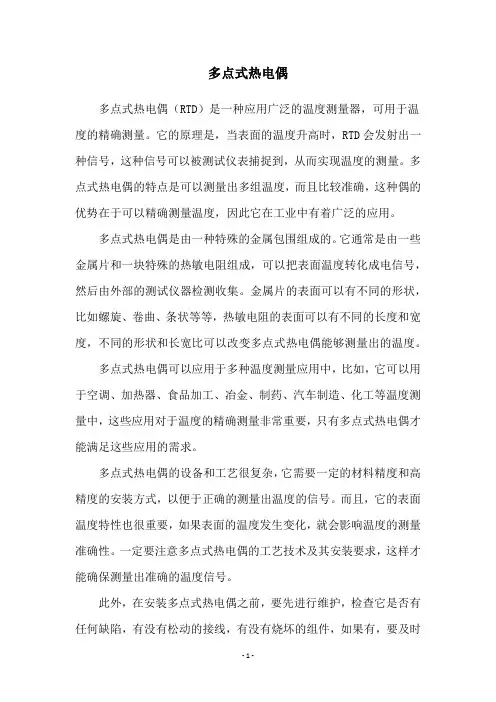 多点式热电偶

多点式热电偶（RTD）是一种应用广泛的温度测量器，可用于温度的精确测量。它的原理是，当表面的温度升高时，RTD会发射出一种信号，这种信号可以被测试仪表捕捉到，从而实现温度的测量。多点式热电偶的特点是可以测量出多组温度，而且比较准确，这种偶的优势在于可以精确测量温度，因此它在工业中有着广泛的应用。

多点式热电偶是由一种特殊的金属包围组成的。它通常是由一些金属片和一块特殊的热敏电阻组成，可以把表面温度转化成电信号，然后由外部的测试仪器检测收集。金属片的表面可以有不同的形状，比如螺旋、卷曲、条状等等，热敏电阻的表面可以有不同的长度和宽度，不同的形状和长宽比可以改变多点式热电偶能够测量出的温度。

多点式热电偶可以应用于多种温度测量应用中，比如，它可以用于空调、加热器、食品加工、冶金、制药、汽车制造、化工等温度测量中，这些应用对于温度的精确测量非常重要，只有多点式热电偶才能满足这些应用的需求。

多点式热电偶的设备和工艺很复杂，它需要一定的材料精度和高精度的安装方式，以便于正确的测量出温度的信号。而且，它的表面温度特性也很重要，如果表面的温度发生变化，就会影响温度的测量准确性。一定要注意多点式热电偶的工艺技术及其安装要求，这样才能确保测量出准确的温度信号。

此外，在安装多点式热电偶之前，要先进行维护，检查它是否有任何缺陷，有没有松动的接线，有没有烧坏的组件，如果有，要及时

- 1 -